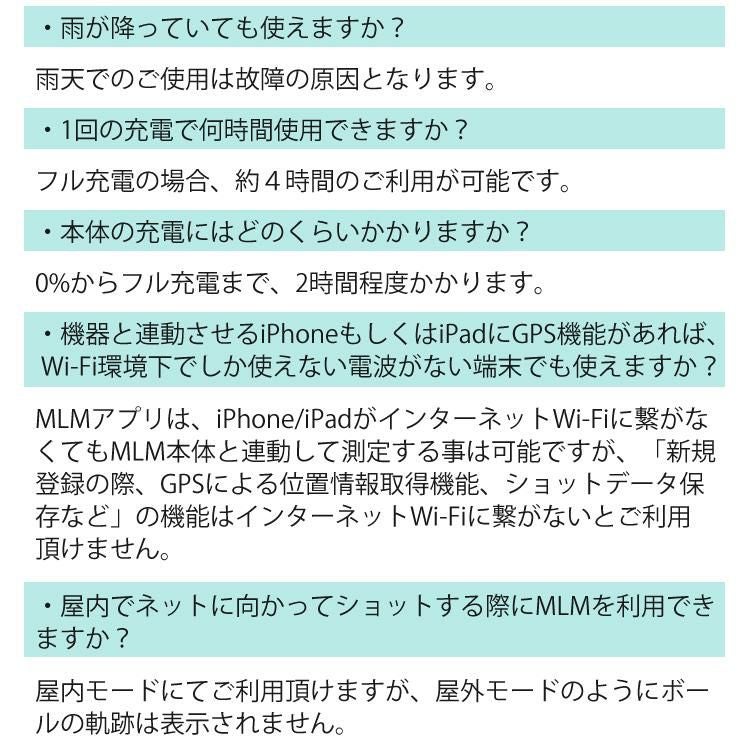 ・雨が降っていても使えますか？

雨天でのご使用は故障の原因となります。

・1回の充電で何時間使用できますか？

フル充電の場合、約４時間のご利用が可能です。

・本体の充電にはどのくらいかかりますか？

0%からフル充電まで、2時間程度かかります。

・機器と連動させるiPhoneもしくはiPadにGPS機能があれば、Wi-Fi環境下でしか使えない電波がない端末でも使えますか？

MLMアプリは、iPhone/iPadがインターネットWi-Fiに繋がなくてもMLM本体と連動して測定する事は可能ですが、「新規登録の際、GPSによる位置情報取得機能、ショットデータ保存など」の機能はインターネットWi-Fiに繋がないとご利用頂けません。

・屋内でネットに向かってショットする際にMLMを利用できますか？

屋内モードにてご利用頂けますが、屋外モードのようにボールの軌跡は表示されません。